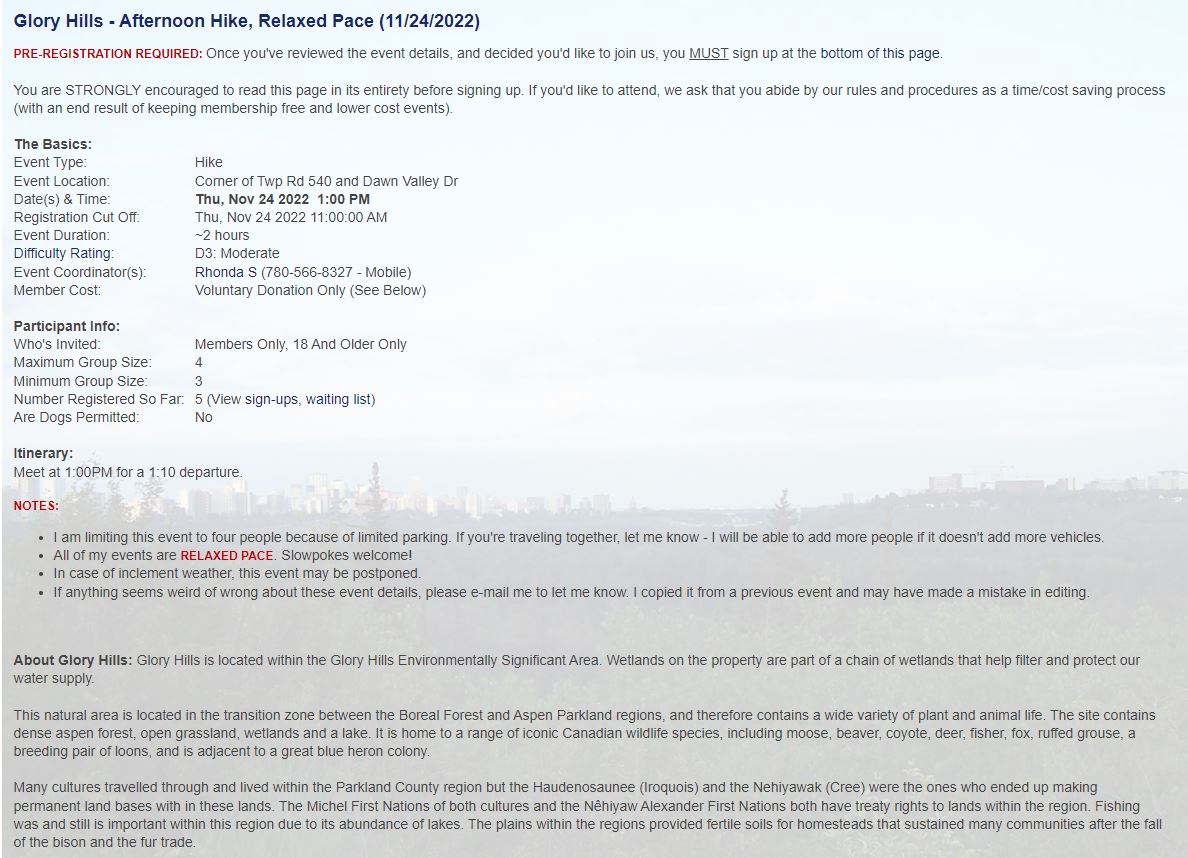 Glory Hills - Afternoon Hike, Relaxed Pace (11/24/2022)

PRE-REGISTRATION REQUIRED: Once you've reviewed the event details, and decided you'd like to join us, you MUST sign up at the bottom of this page.

You are STRONGLY encouraged to read this page in its entirety before signing up. If you'd like to attend, we ask that you abide by our rules and procedures as a time/cost saving process (with an end result of keeping membership free and lower cost events).

The Basics:

| | |
|---|---|
| Event Type: | Hike |
| Event Location: | Corner of Twp Rd 540 and Dawn Valley Dr |
| Date(s) & Time: | Thu, Nov 24 2022 1:00 PM |
| Registration Cut Off: | Thu, Nov 24 2022 11:00:00 AM |
| Event Duration: | ~2 hours |
| Difficulty Rating: | D3: Moderate |
| Event Coordinator(s): | Rhonda S (780-566-8327 - Mobile) |
| Member Cost: | Voluntary Donation Only (See Below) |

Participant Info:

| | |
|---|---|
| Who's Invited: | Members Only, 18 And Older Only |
| Maximum Group Size: | 4 |
| Minimum Group Size: | 3 |
| Number Registered So Far: | 5 (View sign-ups, waiting list) |
| Are Dogs Permitted: | No |

Itinerary:
Meet at 1:00PM for a 1:10 departure.

NOTES:

- I am limiting this event to four people because of limited parking. If you're traveling together, let me know - I will be able to add more people if it doesn't add more vehicles.
- All of my events are RELAXED PACE. Slowpokes welcome!
- In case of inclement weather, this event may be postponed.
- If anything seems weird of wrong about these event details, please e-mail me to let me know. I copied it from a previous event and may have made a mistake in editing.

About Glory Hills: Glory Hills is located within the Glory Hills Environmentally Significant Area. Wetlands on the property are part of a chain of wetlands that help filter and protect our water supply.

This natural area is located in the transition zone between the Boreal Forest and Aspen Parkland regions, and therefore contains a wide variety of plant and animal life. The site contains dense aspen forest, open grassland, wetlands and a lake. It is home to a range of iconic Canadian wildlife species, including moose, beaver, coyote, deer, fisher, fox, ruffed grouse, a breeding pair of loons, and is adjacent to a great blue heron colony.

Many cultures travelled through and lived within the Parkland County region but the Haudenosaunee (Iroquois) and the Nehiyawak (Cree) were the ones who ended up making permanent land bases with in these lands. The Michel First Nations of both cultures and the Nêhiyaw Alexander First Nations both have treaty rights to lands within the region. Fishing was and still is important within this region due to its abundance of lakes. The plains within the regions provided fertile soils for homesteads that sustained many communities after the fall of the bison and the fur trade.